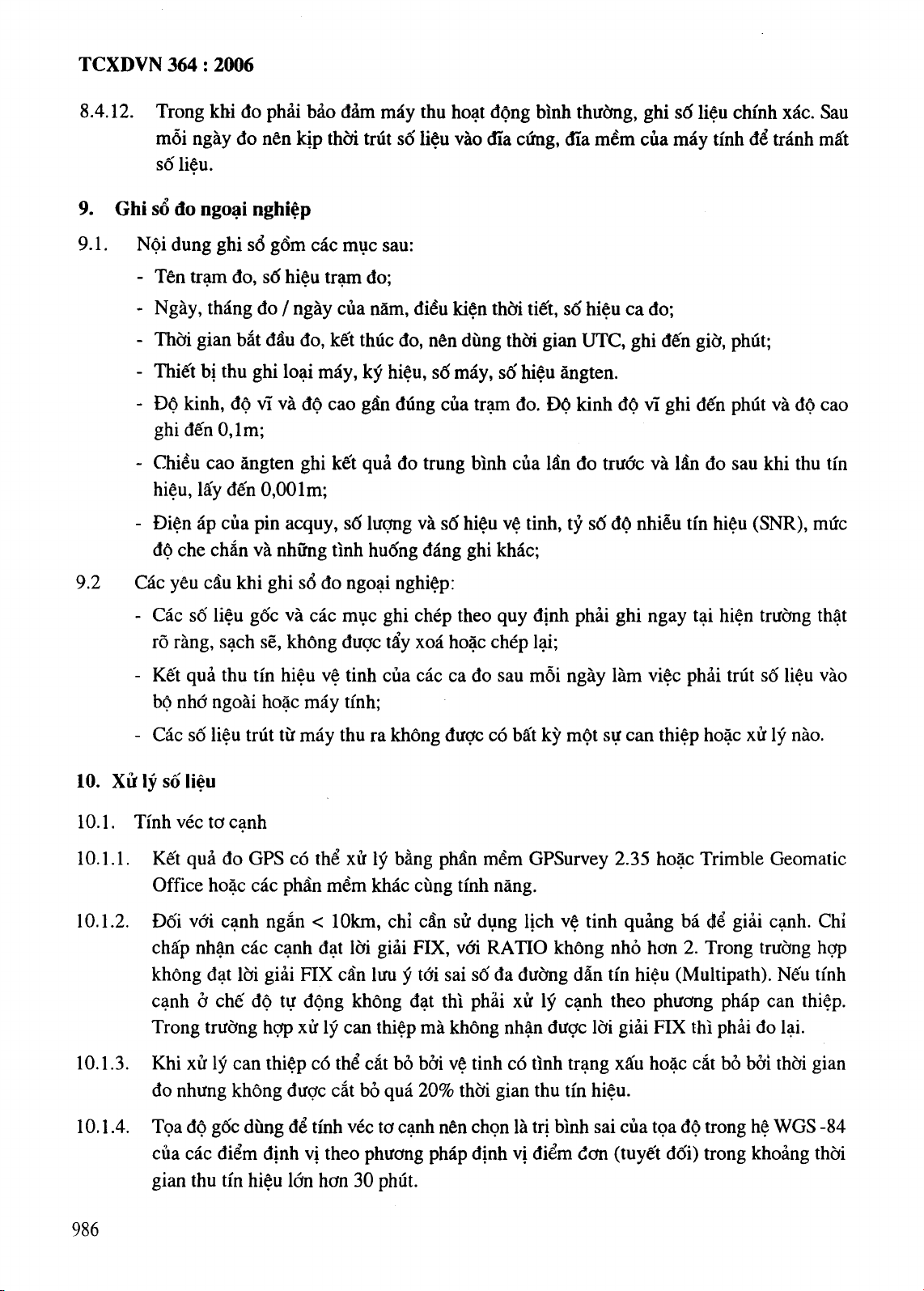 TCXDVN 364 : 2006

8.4.12. Trong khi đo phải bảo đảm máy thu hoạt động bình thường, ghi số liệu chính xác. Sau mỗi ngày đo nên kịp thời trút số liệu vào đĩa cứng, đĩa mềm của máy tính để tránh mất số liệu.

9. Ghi sổ đo ngoại nghiệp

9.1. Nội dung ghi sổ gồm các mục sau:

- Tên trạm đo, số hiệu trạm đo;

- Ngày, tháng đo / ngày của năm, điều kiện thời tiết, số hiệu ca đo;

- Thời gian bắt đầu đo, kết thúc đo, nên dùng thời gian UTC, ghi đến giờ, phút;

- Thiết bị thu ghi loại máy, ký hiệu, số máy, số hiệu ăngten.

- Độ kinh, độ vĩ và độ cao gần đúng của trạm đo. Độ kinh độ vĩ ghi đến phút và độ cao ghi đến 0,1m;

- Chiều cao ăngten ghi kết quả đo trung bình của lần đo trước và lần đo sau khi thu tín hiệu, lấy đến 0,001m;

- Điện áp của pin acquy, số lượng và số hiệu vệ tinh, tỷ số độ nhiễu tín hiệu (SNR), mức độ che chắn và những tình huống đáng ghi khác;

9.2 Các yêu cầu khi ghi sổ đo ngoại nghiệp:

- Các số liệu gốc và các mục ghi chép theo quy định phải ghi ngay tại hiện trường thật rõ ràng, sạch sẽ, không được tẩy xoá hoặc chép lại;

- Kết quả thu tín hiệu vệ tinh của các ca đo sau mỗi ngày làm việc phải trút số liệu vào bộ nhớ ngoài hoặc máy tính;

- Các số liệu trút từ máy thu ra không được có bất kỳ một sự can thiệp hoặc xử lý nào.

10. Xử lý số liệu

10.1. Tính véc tơ cạnh

10.1.1. Kết quả đo GPS có thể xử lý bằng phần mềm GPSurvey 2.35 hoặc Trimble Geomatic Office hoặc các phần mềm khác cùng tính năng.

10.1.2. Đối với cạnh ngắn < 10km, chỉ cần sử dụng lịch vệ tinh quảng bá để giải cạnh. Chỉ chấp nhận các cạnh đạt lời giải FIX, với RATIO không nhỏ hơn 2. Trong trường hợp không đạt lời giải FIX cần lưu ý tới sai số đa đường dẫn tín hiệu (Multipath). Nếu tính cạnh ở chế độ tự động không đạt thì phải xử lý cạnh theo phương pháp can thiệp. Trong trường hợp xử lý can thiệp mà không nhận được lời giải FIX thì phải đo lại.

10.1.3. Khi xử lý can thiệp có thể cắt bỏ bởi vệ tinh có tình trạng xấu hoặc cắt bỏ bởi thời gian đo nhưng không được cắt bỏ quá 20% thời gian thu tín hiệu.

10.1.4. Tọa độ gốc dùng để tính véc tơ cạnh nên chọn là trị bình sai của tọa độ trong hệ WGS -84 của các điểm định vị theo phương pháp định vị điểm đơn (tuyết đối) trong khoảng thời gian thu tín hiệu lớn hơn 30 phút.

986